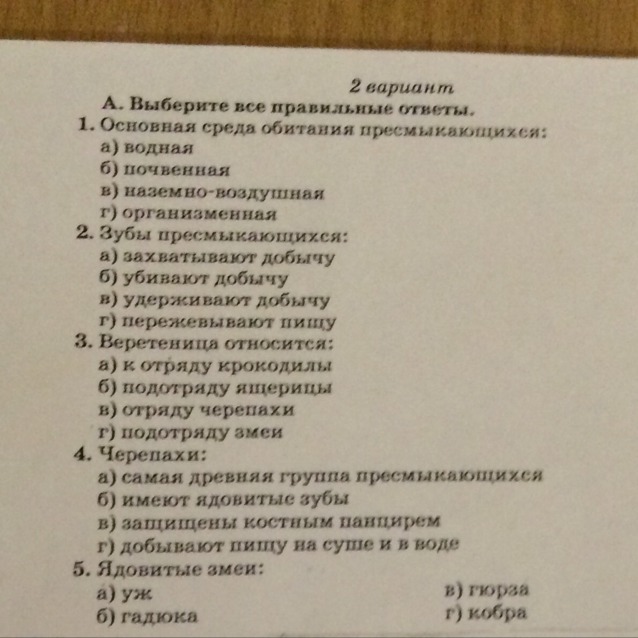 2 вариант
А. Выберите все правильные ответы.
1. Основная среда обитания пресмыкающихся:
а) водная
б) почвенная
в) наземно-воздушная
г) организменная
2. Зубы пресмыкающихся:
а) захватывают добычу
б) убивают добычу
в) удерживают добычу
г) пережевывают пищу
3. Веретеница относится:
а) к отряду крокодилы
б) подотряду ящерицы
в) отряду черепахи
г) подотряду змеи
4. Черепахи:
а) самая древняя группа пресмыкающихся
б) имеют ядовитые зубы
в) защищены костным панцирем
г) добывают пищу на суше и в воде
5. Ядовитые змеи:
а) уж
б) гадюка
в) гюрза
г) кобра